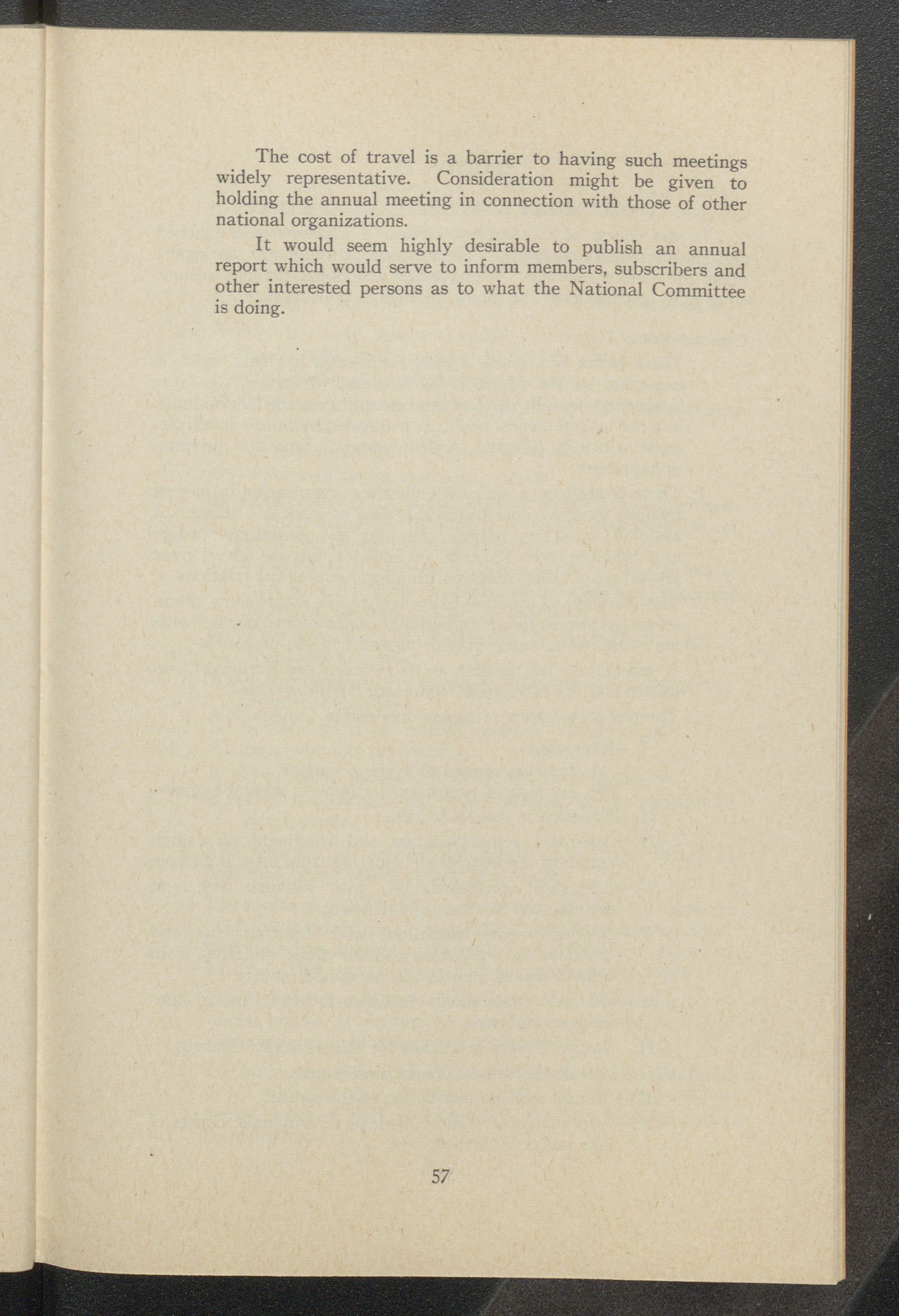 The cost of travel is a barrier to having such meetings widely representative. Consideration might be given to holding the annual meeting in connection with those of other national organizations.

It would seem highly desirable to publish an annual report which would serve to inform members, subscribers and other interested persons as to what the National Committee is doing.

57